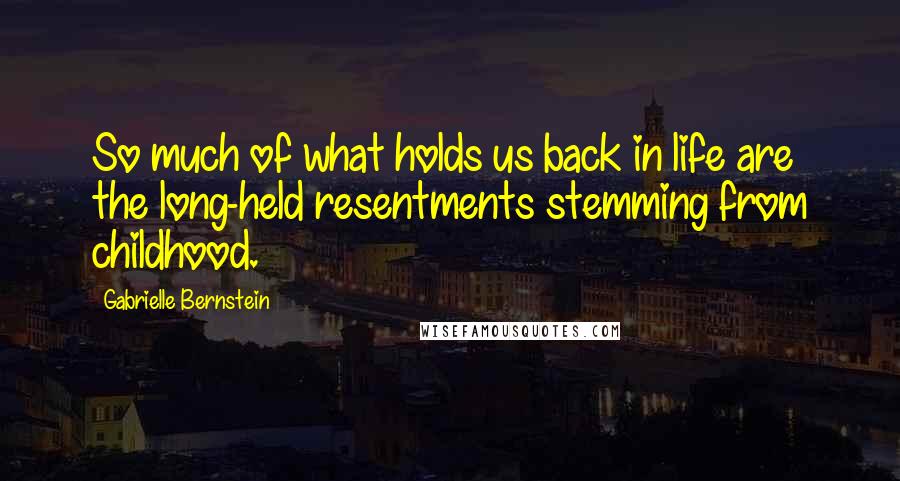 So much of what holds us back in life are the long-held resentments stemming from childhood.

Gabrielle Bernstein

WISEFAMOUSQUOTES.COM